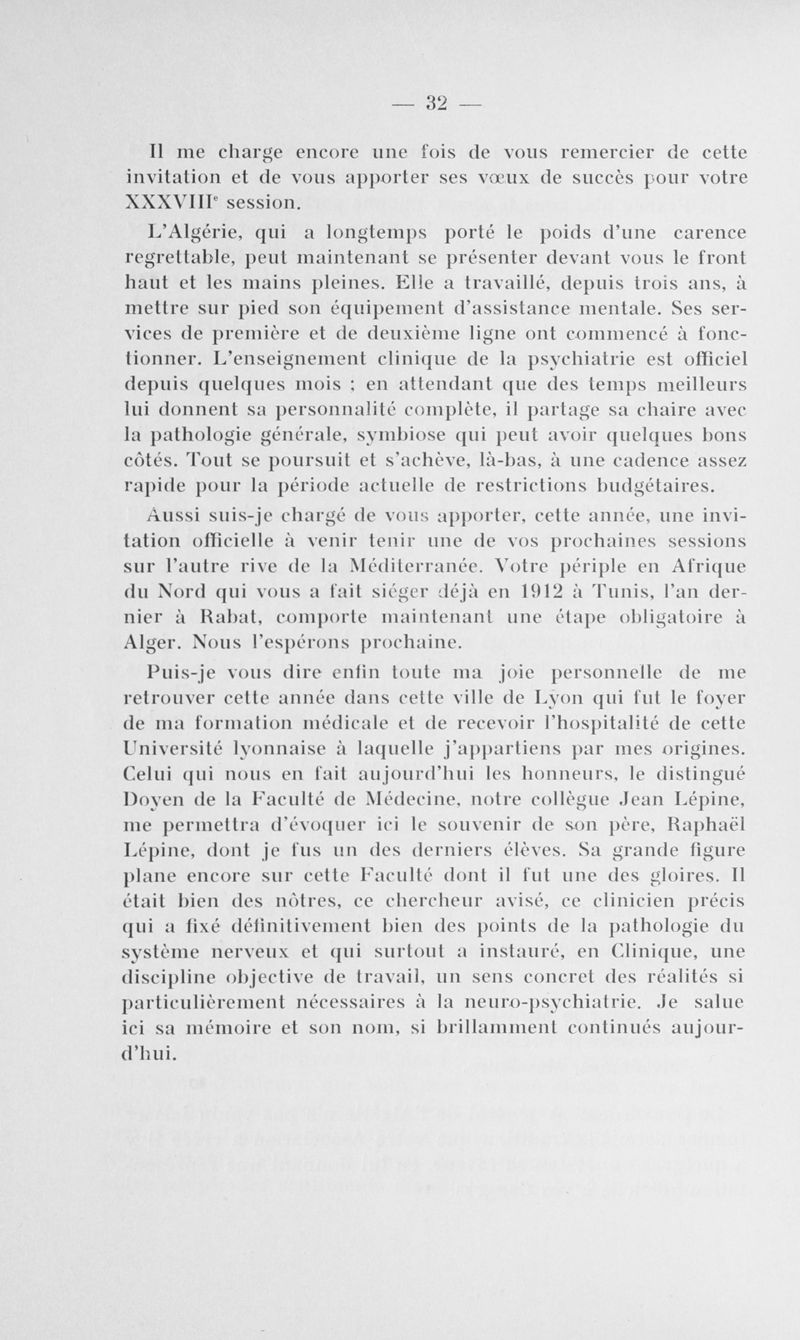 — 32 —

Il me charge encore une fois de vous remercier de cette invitation et de vous apporter ses vœux de succès pour votre XXXVIII$^e$ session.

L'Algérie, qui a longtemps porté le poids d'une carence regrettable, peut maintenant se présenter devant vous le front haut et les mains pleines. Elle a travaillé, depuis trois ans, à mettre sur pied son équipement d'assistance mentale. Ses services de première et de deuxième ligne ont commencé à fonctionner. L'enseignement clinique de la psychiatrie est officiel depuis quelques mois ; en attendant que des temps meilleurs lui donnent sa personnalité complète, il partage sa chaire avec la pathologie générale, symbiose qui peut avoir quelques bons côtés. Tout se poursuit et s'achève, là-bas, à une cadence assez rapide pour la période actuelle de restrictions budgétaires.

Aussi suis-je chargé de vous apporter, cette année, une invitation officielle à venir tenir une de vos prochaines sessions sur l'autre rive de la Méditerranée. Votre périple en Afrique du Nord qui vous a fait siéger déjà en 1912 à Tunis, l'an dernier à Rabat, comporte maintenant une étape obligatoire à Alger. Nous l'espérons prochaine.

Puis-je vous dire enfin toute ma joie personnelle de me retrouver cette année dans cette ville de Lyon qui fut le foyer de ma formation médicale et de recevoir l'hospitalité de cette Université lyonnaise à laquelle j'appartiens par mes origines. Celui qui nous en fait aujourd'hui les honneurs, le distingué Doyen de la Faculté de Médecine, notre collègue Jean Lépine, me permettra d'évoquer ici le souvenir de son père, Raphaël Lépine, dont je fus un des derniers élèves. Sa grande figure plane encore sur cette Faculté dont il fut une des gloires. Il était bien des nôtres, ce chercheur avisé, ce clinicien précis qui a fixé définitivement bien des points de la pathologie du système nerveux et qui surtout a instauré, en Clinique, une discipline objective de travail, un sens concret des réalités si particulièrement nécessaires à la neuro-psychiatrie. Je salue ici sa mémoire et son nom, si brillamment continués aujourd'hui.